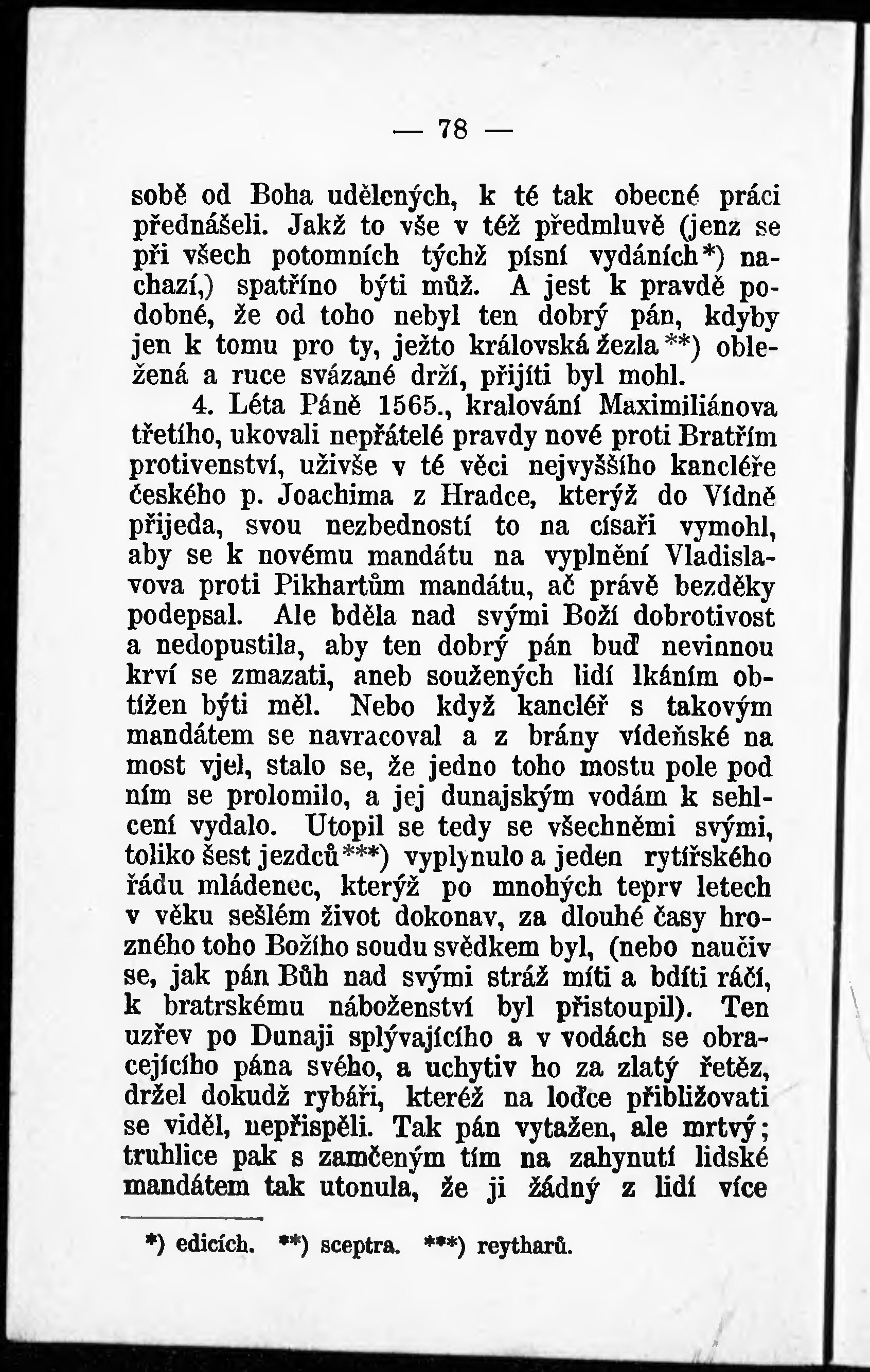 — 78 —

sobě od Boha udělených, k té tak obecné práci přednášeli. Jakž to vše v též předmluvě (jenz se při všech potomních týchž písní vydáních*) nachazí,) spatříno býti můž. A jest k pravdě podobné, že od toho nebyl ten dobrý pán, kdyby jen k tomu pro ty, ježto královská žezla**) obležená a ruce svázané drží, přijíti byl mohl.

4. Léta Páně 1565., kralování Maximiliánova třetího, ukovali nepřátelé pravdy nové proti Bratřím protivenství, uživše v té věci nejvyššího kancléře českého p. Joachima z Hradce, kterýž do Vídně přijeda, svou nezbedností to na císaři vymohl, aby se k novému mandátu na vyplnění Vladislavova proti Pikhartům mandátu, ač právě bezděky podepsal. Ale bděla nad svými Boží dobrotivost a nedopustila, aby ten dobrý pán buď nevinnou krví se zmazati, aneb soužených lidí lkáním obtížen býti měl. Nebo když kancléř s takovým mandátem se navracoval a z brány vídeňské na most vjel, stalo se, že jedno toho mostu pole pod ním se prolomilo, a jej dunajským vodám k sehlcení vydalo. Utopil se tedy se všechněmi svými, toliko šest jezdců***) vyplynulo a jeden rytířského řádu mládenec, kterýž po mnohých teprv letech v věku sešlém život dokonav, za dlouhé časy hrozného toho Božího soudu svědkem byl, (nebo naučiv se, jak pán Bůh nad svými stráž míti a bdíti ráčí, k bratrskému náboženství byl přistoupil). Ten uzřev po Dunaji splývajícího a v vodách se obracejícího pána svého, a uchytiv ho za zlatý řetěz, držel dokudž rybáři, kteréž na loďce přibližovati se viděl, nepřispěli. Tak pán vytažen, ale mrtvý; truhlice pak s zamčeným tím na zahynutí lidské mandátem tak utonula, že ji žádný z lidí více

*) edicích. **) sceptra. ***) reytharů.